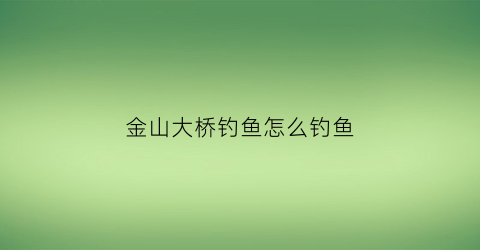 金山大桥钓鱼怎么钓鱼